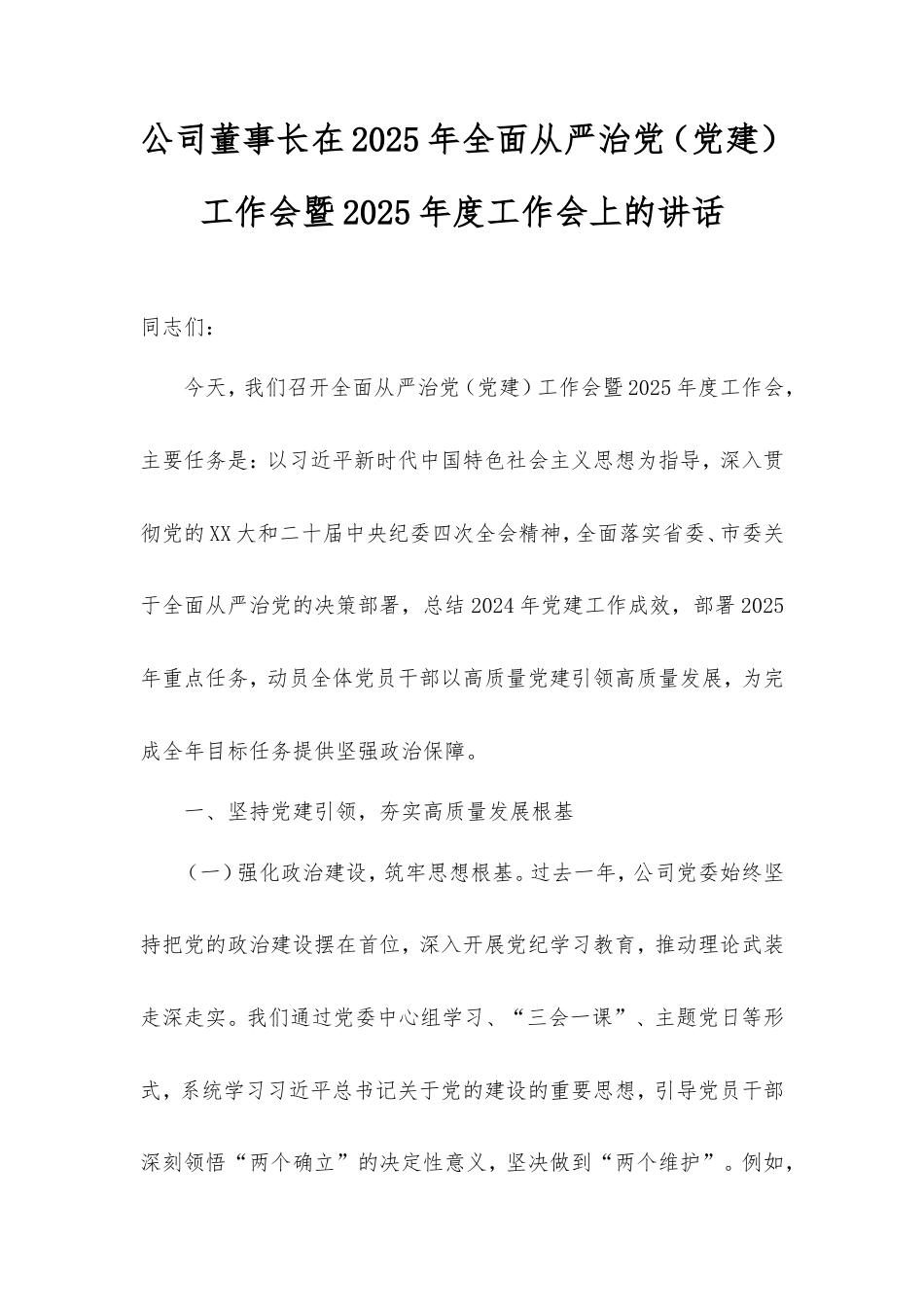 公司董事长在2025年全面从严治党（党建）工作会暨2025年度工作会上的讲话

同志们：

今天，我们召开全面从严治党（党建）工作会暨2025年度工作会，主要任务是：以习近平新时代中国特色社会主义思想为指导，深入贯彻党的XX大和二十届中央纪委四次全会精神，全面落实省委、市委关于全面从严治党的决策部署，总结2024年党建工作成效，部署2025年重点任务，动员全体党员干部以高质量党建引领高质量发展，为完成全年目标任务提供坚强政治保障。

一、坚持党建引领，夯实高质量发展根基

（一）强化政治建设，筑牢思想根基。过去一年，公司党委始终坚持把党的政治建设摆在首位，深入开展党纪学习教育，推动理论武装走深走实。我们通过党委中心组学习、“三会一课”、主题党日等形式，系统学习习近平总书记关于党的建设的重要思想，引导党员干部深刻领悟“两个确立”的决定性意义，坚决做到“两个维护”。例如，